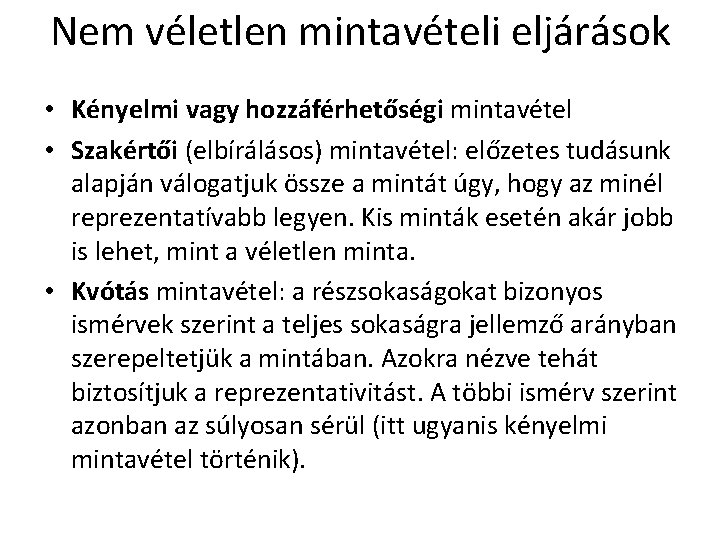 Nem véletlen mintavételi eljárások

• Kényelmi vagy hozzáférhetőségi mintavétel
• Szakértői (elbírálásos) mintavétel: előzetes tudásunk alapján válogatjuk össze a mintát úgy, hogy az minél reprezentatívabb legyen. Kis minták esetén akár jobb is lehet, mint a véletlen minta.
• Kvótás mintavétel: a részsokaságokat bizonyos ismérvek szerint a teljes sokaságra jellemző arányban szerepeltetjük a mintában. Azokra nézve tehát biztosítjuk a reprezentativitást. A többi ismérv szerint azonban az súlyosan sérül (itt ugyanis kényelmi mintavétel történik).